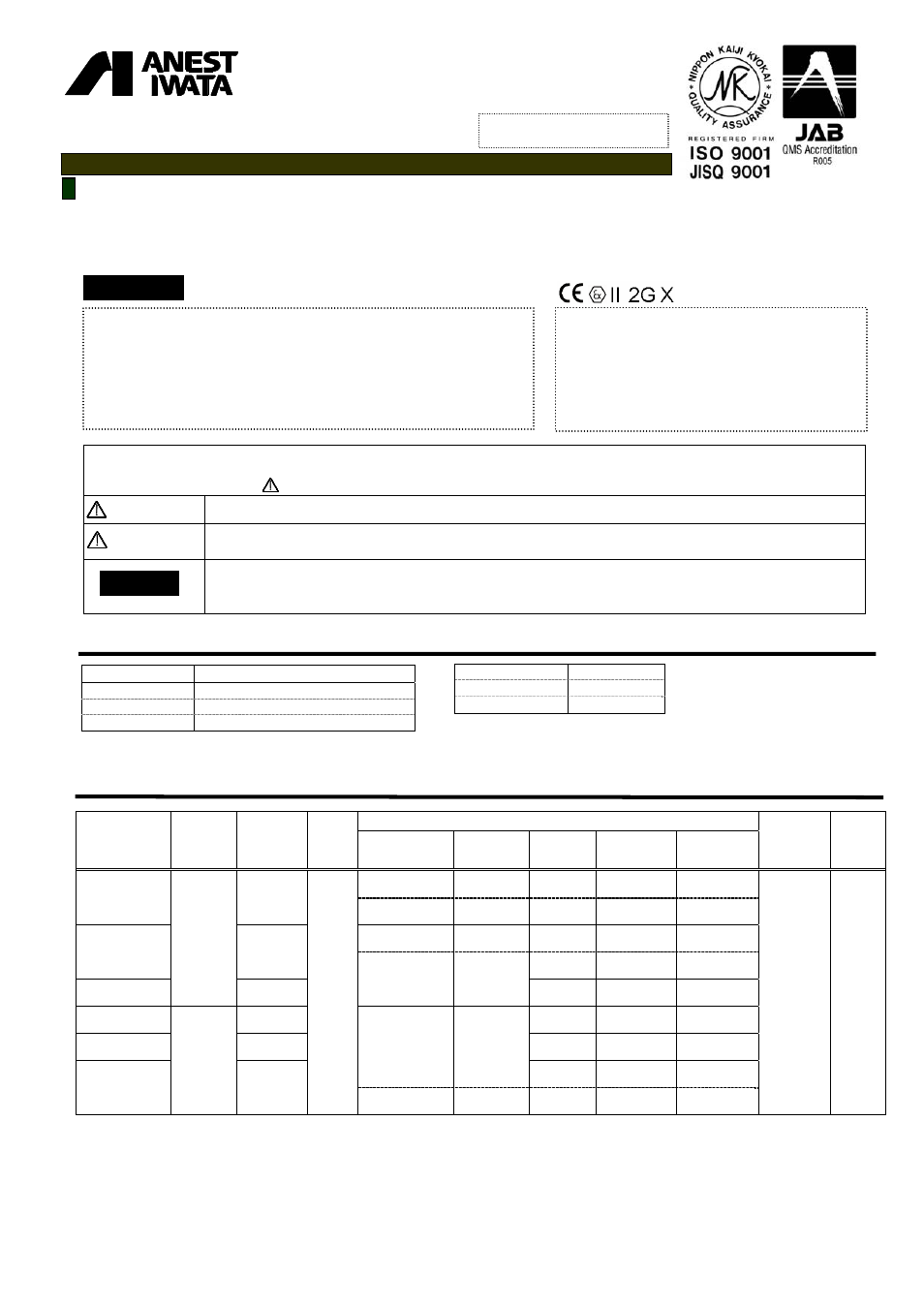 ANEST IWATA

NIPPON KAIJI KYOKAI QUALITY ASSURANCE NK
REGISTERED FIRM
ISO 9001
JISQ 9001

JAB
QMS Accreditation
R005

CE Ex II 2G X